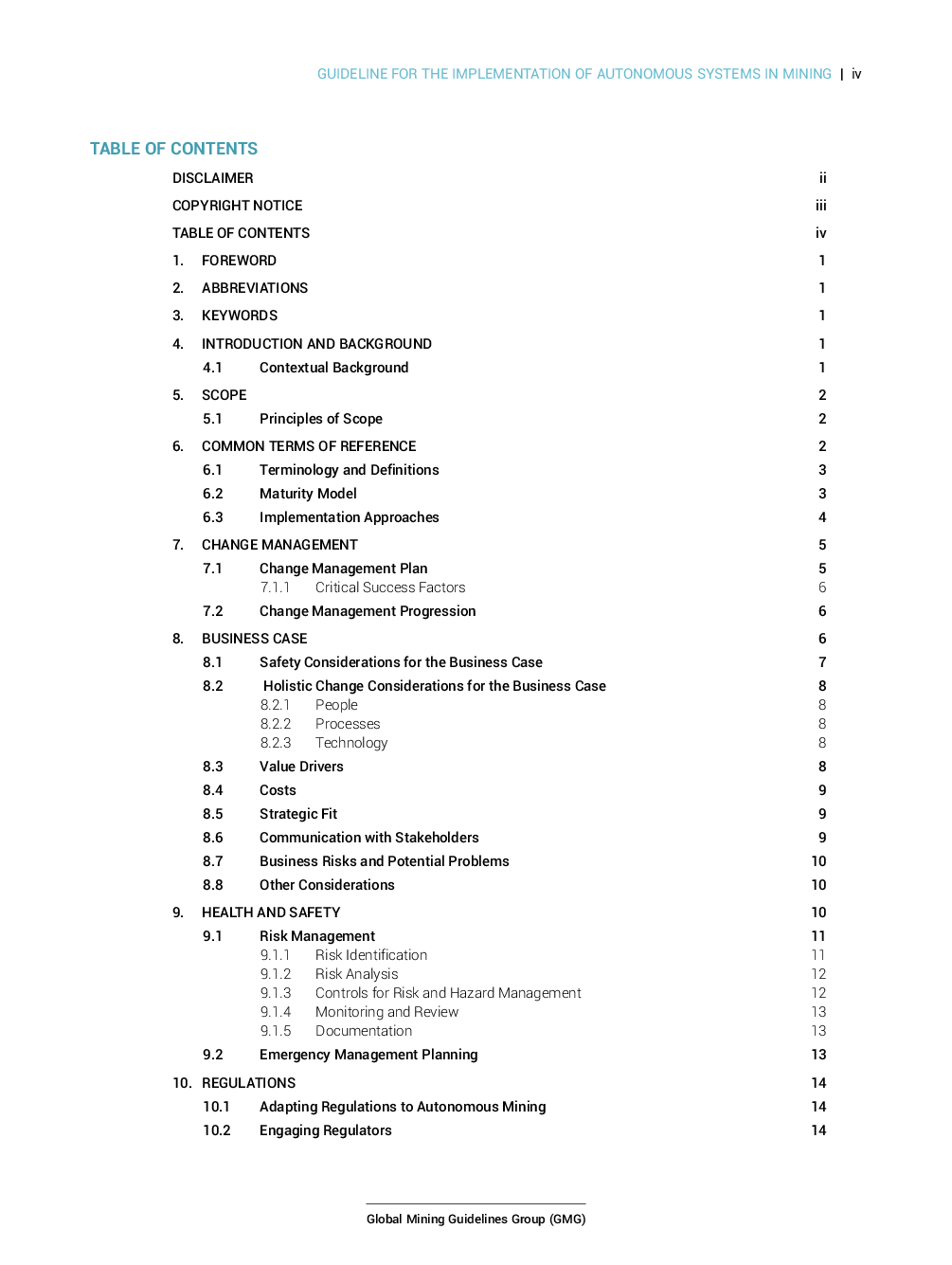 GUIDELINE FOR THE IMPLEMENTATION OF AUTONOMOUS SYSTEMS IN MINING | iv

TABLE OF CONTENTS

DISCLAIMER ii
COPYRIGHT NOTICE iii
TABLE OF CONTENTS iv
1. FOREWORD 1
2. ABBREVIATIONS 1
3. KEYWORDS 1
4. INTRODUCTION AND BACKGROUND 1
4.1 Contextual Background 1
5. SCOPE 2
5.1 Principles of Scope 2
6. COMMON TERMS OF REFERENCE 2
6.1 Terminology and Definitions 3
6.2 Maturity Model 3
6.3 Implementation Approaches 4
7. CHANGE MANAGEMENT 5
7.1 Change Management Plan 5
7.1.1 Critical Success Factors 6
7.2 Change Management Progression 6
8. BUSINESS CASE 6
8.1 Safety Considerations for the Business Case 7
8.2 Holistic Change Considerations for the Business Case 8
8.2.1 People 8
8.2.2 Processes 8
8.2.3 Technology 8
8.3 Value Drivers 8
8.4 Costs 9
8.5 Strategic Fit 9
8.6 Communication with Stakeholders 9
8.7 Business Risks and Potential Problems 10
8.8 Other Considerations 10
9. HEALTH AND SAFETY 10
9.1 Risk Management 11
9.1.1 Risk Identification 11
9.1.2 Risk Analysis 12
9.1.3 Controls for Risk and Hazard Management 12
9.1.4 Monitoring and Review 13
9.1.5 Documentation 13
9.2 Emergency Management Planning 13
10. REGULATIONS 14
10.1 Adapting Regulations to Autonomous Mining 14
10.2 Engaging Regulators 14

Global Mining Guidelines Group (GMG)